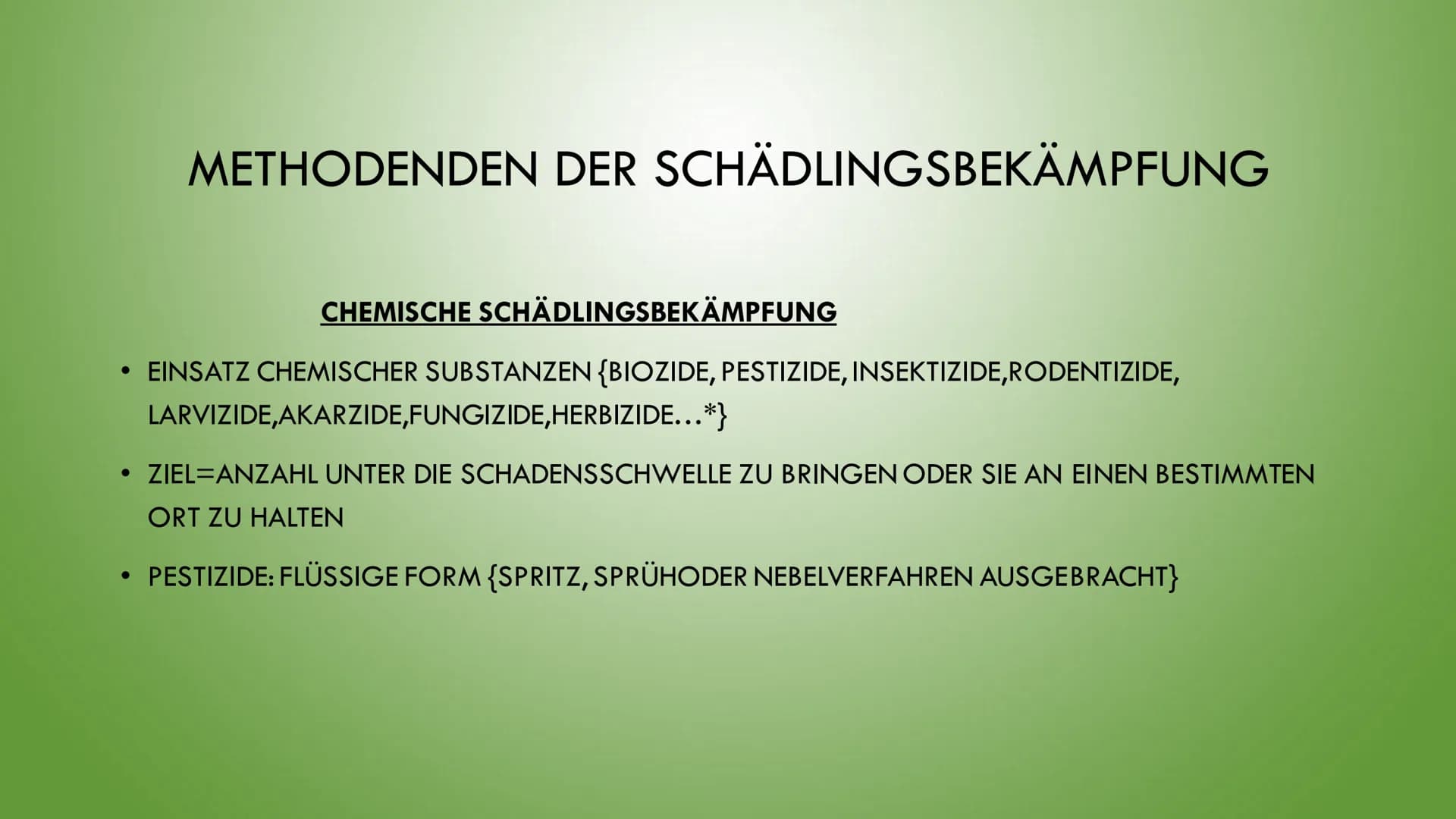 METHODENDEN DER SCHÄDLINGSBEKÄMPFUNG

CHEMISCHE SCHÄDLINGSBEKÄMPFUNG

• EINSATZ CHEMISCHER SUBSTANZEN {BIOZIDE, PESTIZIDE, INSEKTIZIDE,RODENTIZIDE, LARVIZIDE,AKARZIDE,FUNGIZIDE,HERBIZIDE…*}

• ZIEL=ANZAHL UNTER DIE SCHADENSSCHWELLE ZU BRINGEN ODER SIE AN EINEN BESTIMMTEN ORT ZU HALTEN

• PESTIZIDE: FLÜSSIGE FORM {SPRITZ, SPRÜHODER NEBELVERFAHREN AUSGEBRACHT}